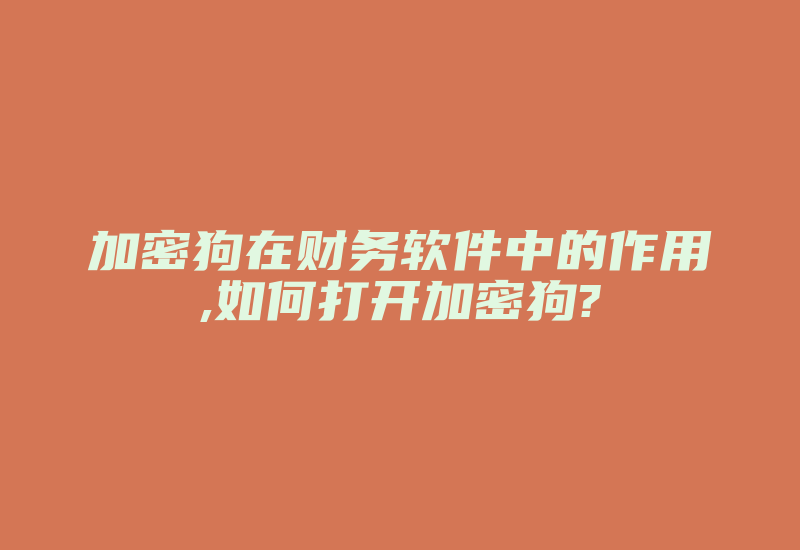 加密狗在财务软件中的作用,如何打开加密狗?